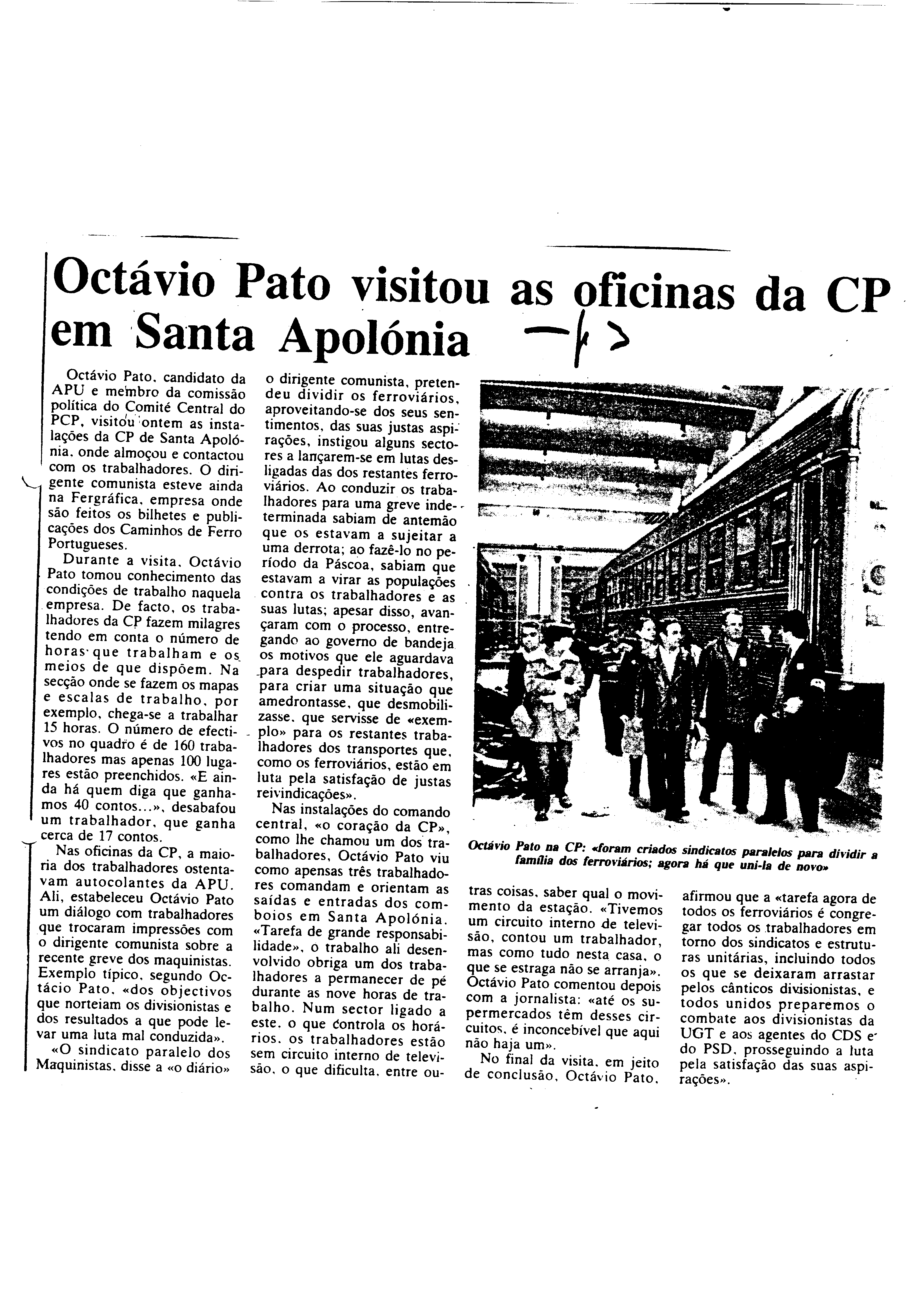 Octávio Pato visitou as oficinas da CP em Santa Apolónia

Octávio Pato, candidato da APU e membro da comissão política do Comité Central do PCP, visitou ontem as instalações da CP de Santa Apolónia, onde almoçou e contactou com os trabalhadores. O dirigente comunista esteve ainda na Fergráfica, empresa onde são feitos os bilhetes e publicações dos Caminhos de Ferro Portugueses.

Durante a visita, Octávio Pato tomou conhecimento das condições de trabalho naquela empresa. De facto, os trabalhadores da CP fazem milagres tendo em conta o número de horas que trabalham e os meios de que dispõem. Na secção onde se fazem os mapas e escalas de trabalho, por exemplo, chega-se a trabalhar 15 horas. O número de efectivos no quadro é de 160 trabalhadores mas apenas 100 lugares estão preenchidos. «E ainda há quem diga que ganhamos 40 contos...», desabafou um trabalhador, que ganha cerca de 17 contos.

Nas oficinas da CP, a maioria dos trabalhadores ostentavam autocolantes da APU. Ali, estabeleceu Octávio Pato um diálogo com trabalhadores que trocaram impressões com o dirigente comunista sobre a recente greve dos maquinistas. Exemplo típico, segundo Octácio Pato, «dos objectivos que norteiam os divisionistas e dos resultados a que pode levar uma luta mal conduzida».

«O sindicato paralelo dos Maquinistas, disse a «o diário» o dirigente comunista, pretendeu dividir os ferroviários, aproveitando-se dos seus sentimentos, das suas justas aspirações, instigou alguns sectores a lançarem-se em lutas desligadas das dos restantes ferroviários. Ao conduzir os trabalhadores para uma greve indeterminada sabiam de antemão que os estavam a sujeitar a uma derrota; ao fazê-lo no período da Páscoa, sabiam que estavam a virar as populações contra os trabalhadores e as suas lutas; apesar disso, avançaram com o processo, entregando ao governo de bandeja os motivos que ele aguardava para despedir trabalhadores, para criar uma situação que amedrontasse, que desmobilizasse, que servisse de «exemplo» para os restantes trabalhadores dos transportes que, como os ferroviários, estão em luta pela satisfação de justas reivindicações».

Nas instalações do comando central, «o coração da CP», como lhe chamou um dos trabalhadores, Octávio Pato viu como apensas três trabalhadores comandam e orientam as saídas e entradas dos comboios em Santa Apolónia. «Tarefa de grande responsabilidade», o trabalho ali desenvolvido obriga um dos trabalhadores a permanecer de pé durante as nove horas de trabalho. Num sector ligado a este, o que controla os horários, os trabalhadores estão sem circuito interno de televisão, o que dificulta, entre outras coisas, saber qual o movimento da estação. «Tivemos um circuito interno de televisão, contou um trabalhador, mas como tudo nesta casa, o que se estraga não se arranja». Octávio Pato comentou depois com a jornalista: «até os supermercados têm desses circuitos, é inconcebível que aqui não haja um».

No final da visita, em jeito de conclusão, Octávio Pato, afirmou que a «tarefa agora de todos os ferroviários é congregar todos os trabalhadores em torno dos sindicatos e estruturas unitárias, incluindo todos os que se deixaram arrastar pelos cânticos divisionistas, e todos unidos preparemos o combate aos divisionistas da UGT e aos agentes do CDS e do PSD, prosseguindo a luta pela satisfação das suas aspirações».

Octávio Pato na CP: «foram criados sindicatos paralelos para dividir a família dos ferroviários; agora há que uni-la de novo»